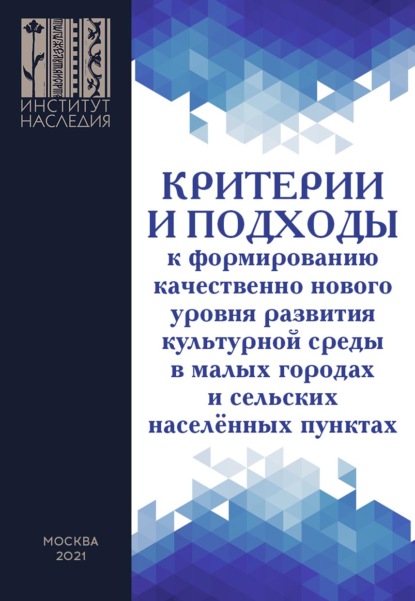 ИНСТИТУТ НАСЛЕДИЯ

КРИТЕРИИ И ПОДХОДЫ к формированию качественно нового уровня развития культурной среды в малых городах и сельских населённых пунктах

МОСКВА
2021